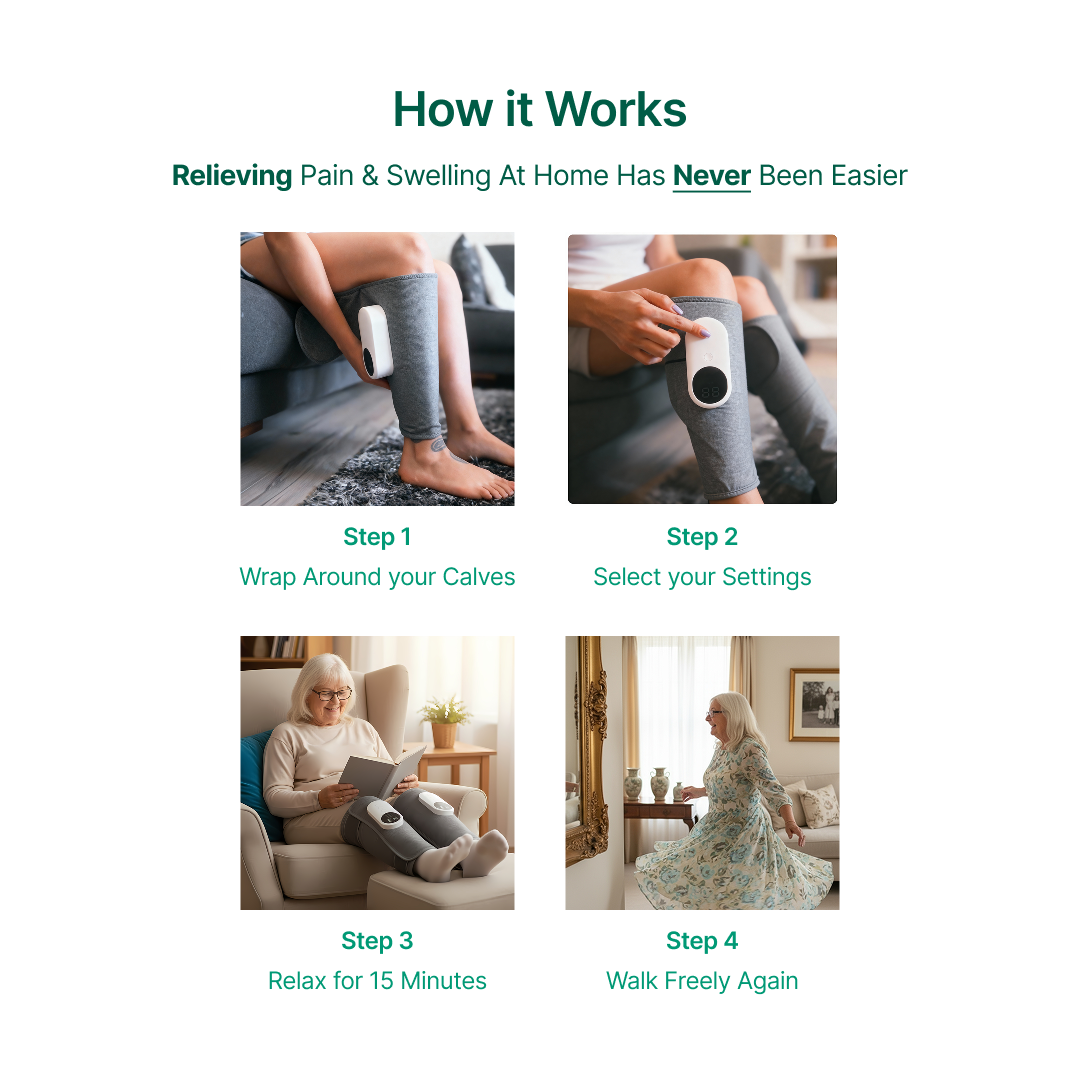 How it Works

Relieving Pain & Swelling At Home Has Never Been Easier

Step 1
Wrap Around your Calves

Step 2
Select your Settings

Step 3
Relax for 15 Minutes

Step 4
Walk Freely Again